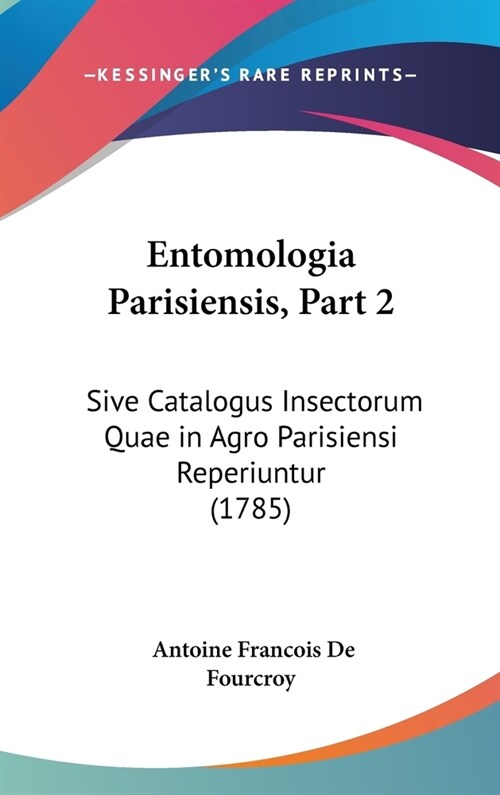 —KESSINGER'S RARE REPRINTS—

Entomologia Parisiensis, Part 2

Sive Catalogus Insectorum Quae in Agro Parisiensi Reperiuntur (1785)

Antoine Francois De Fourcroy